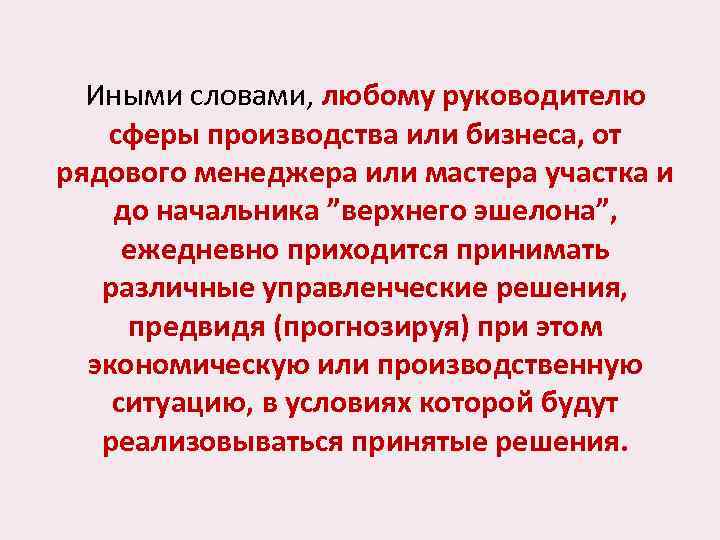 Иными словами, любому руководителю сферы производства или бизнеса, от рядового менеджера или мастера участка и до начальника ”верхнего эшелона”, ежедневно приходится принимать различные управленческие решения, предвидя (прогнозируя) при этом экономическую или производственную ситуацию, в условиях которой будут реализовываться принятые решения.